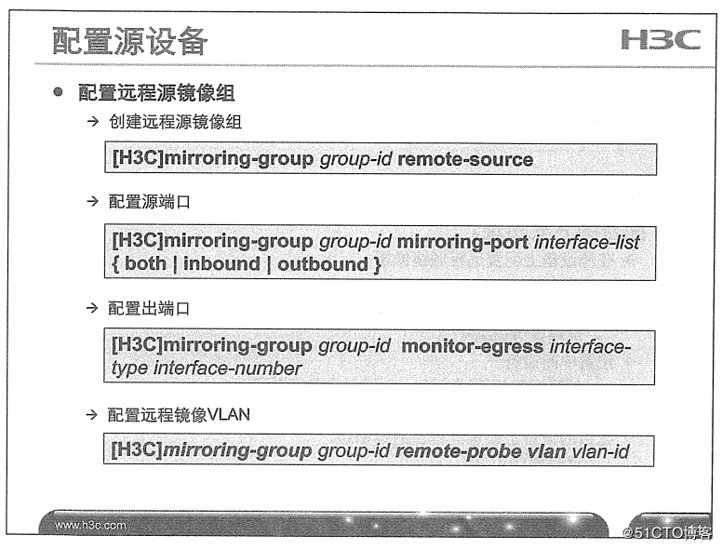 配置源设备

H3C

● 配置远程源镜像组

→ 创建远程源镜像组

[H3C]mirroring-group group-id remote-source

→ 配置源端口

[H3C]mirroring-group group-id mirroring-port interface-list { both | inbound | outbound }

→ 配置出端口

[H3C]mirroring-group group-id monitor-egress interface-type interface-number

→ 配置远程镜像VLAN

[H3C]mirroring-group group-id remote-probe vlan vlan-id

www.h3c.com

@51CTO博客